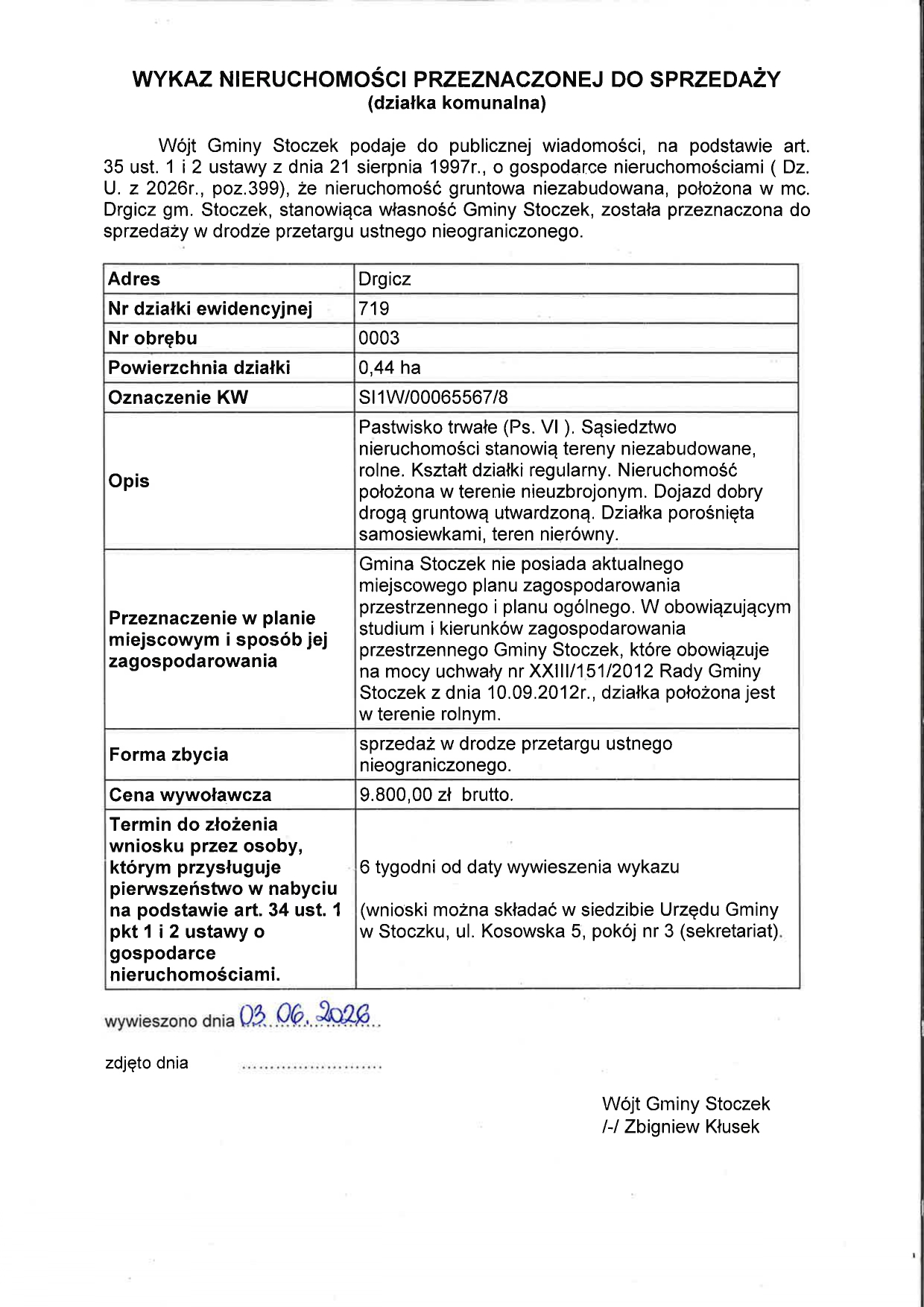 WYKAZ NIERUCHOMOŚCI PRZEZNACZONEJ DO SPRZEDAŻY
(działka komunalna)

Wójt Gminy Stoczek podaje do publicznej wiadomości, na podstawie art. 35 ust. 1 i 2 ustawy z dnia 21 sierpnia 1997r., o gospodarce nieruchomościami ( Dz. U. z 2026r., poz.399), że nieruchomość gruntowa niezabudowana, położona w mc. Drgicz gm. Stoczek, stanowiąca własność Gminy Stoczek, została przeznaczona do sprzedaży w drodze przetargu ustnego nieograniczonego.

| Adres | Drgicz |
|---|---|
| Nr działki ewidencyjnej | 719 |
| Nr obrębu | 0003 |
| Powierzchnia działki | 0,44 ha |
| Oznaczenie KW | SI1W/00065567/8 |
| Opis | Pastwisko trwałe (Ps. VI ). Sąsiedztwo nieruchomości stanowią tereny niezabudowane, rolne. Kształt działki regularny. Nieruchomość położona w terenie nieuzbrojonym. Dojazd dobry drogą gruntową utwardzoną. Działka porośnięta samosiewkami, teren nierówny. |
| Przeznaczenie w planie miejscowym i sposób jej zagospodarowania | Gmina Stoczek nie posiada aktualnego miejscowego planu zagospodarowania przestrzennego i planu ogólnego. W obowiązującym studium i kierunków zagospodarowania przestrzennego Gminy Stoczek, które obowiązuje na mocy uchwały nr XXIII/151/2012 Rady Gminy Stoczek z dnia 10.09.2012r., działka położona jest w terenie rolnym. |
| Forma zbycia | sprzedaż w drodze przetargu ustnego nieograniczonego. |
| Cena wywoławcza | 9.800,00 zł brutto. |
| Termin do złożenia wniosku przez osoby, którym przysługuje pierwszeństwo w nabyciu na podstawie art. 34 ust. 1 pkt 1 i 2 ustawy o gospodarce nieruchomościami. | 6 tygodni od daty wywieszenia wykazu (wnioski można składać w siedzibie Urzędu Gminy w Stoczku, ul. Kosowska 5, pokój nr 3 (sekretariat). |

wywieszono dnia 03.06.2026

zdjęto dnia ____

Wójt Gminy Stoczek
/-/ Zbigniew Kłusek